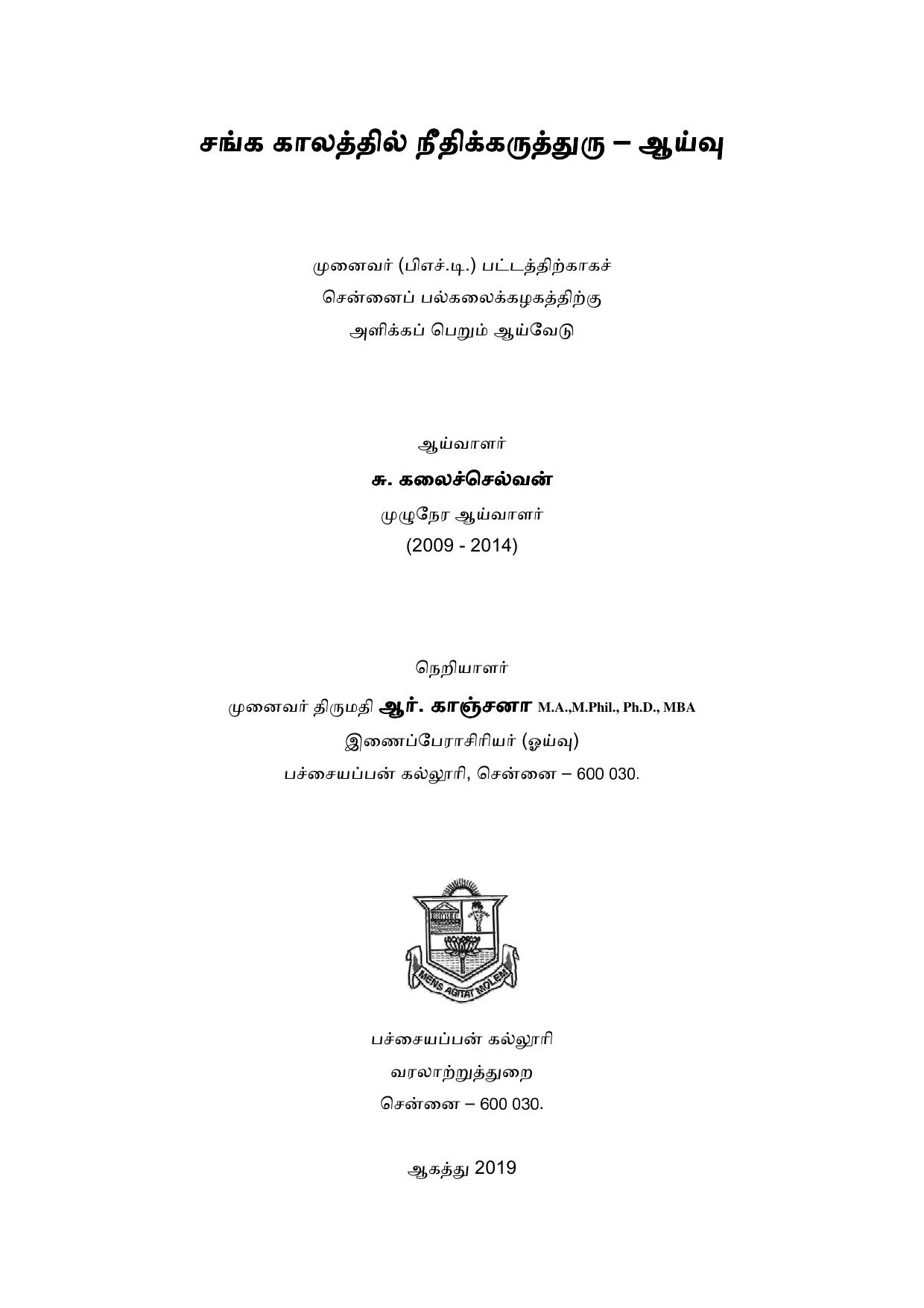 சங்க காலத்தில் நீதிக்கருத்துரு – ஆய்வு

முனைவர் (பிஎச்.டி.) பட்டத்திற்காகச்
சென்னைப் பல்கலைக்கழகத்திற்கு
அளிக்கப் பெறும் ஆய்வேடு

ஆய்வாளர்
சு. கலைச்செல்வன்
முழுநேர ஆய்வாளர்
(2009 - 2014)

நெறியாளர்
முனைவர் திருமதி ஆர். காஞ்சனா M.A.,M.Phil., Ph.D., MBA
இணைப்பேராசிரியர் (ஓய்வு)
பச்சையப்பன் கல்லூரி, சென்னை – 600 030.

MENS AGITAT MOLEM

பச்சையப்பன் கல்லூரி
வரலாற்றுத்துறை
சென்னை – 600 030.

ஆகத்து 2019